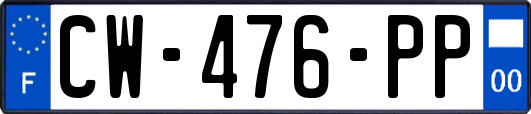 F
CW-476-PP
00